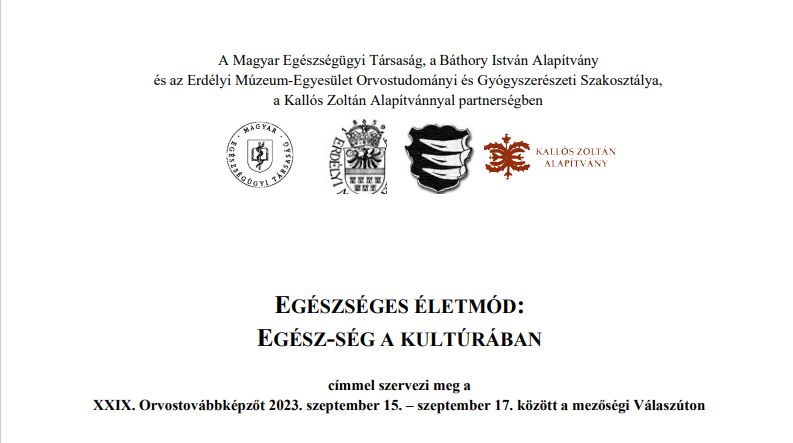 A Magyar Egészségügyi Társaság, a Báthory István Alapítvány
és az Erdélyi Múzeum-Egyesület Orvostudományi és Gyógyszerészeti Szakosztálya,
a Kallós Zoltán Alapítvánnyal partnerségben

MAGYAR EGÉSZSÉGÜGYI TÁRSASÁG

ERDÉLYI

KALLÓS ZOLTÁN ALAPÍTVÁNY

EGÉSZSÉGES ÉLETMÓD:
EGÉSZ-SÉG A KULTÚRÁBAN

címmel szervezi meg a
XXIX. Orvostovábbképzőt 2023. szeptember 15. – szeptember 17. között a mezőségi Válaszúton